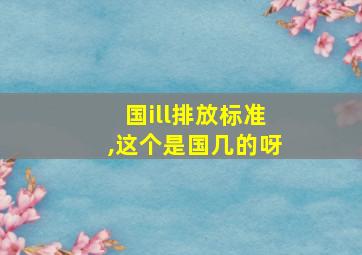 国ill排放标准
,这个是国几的呀